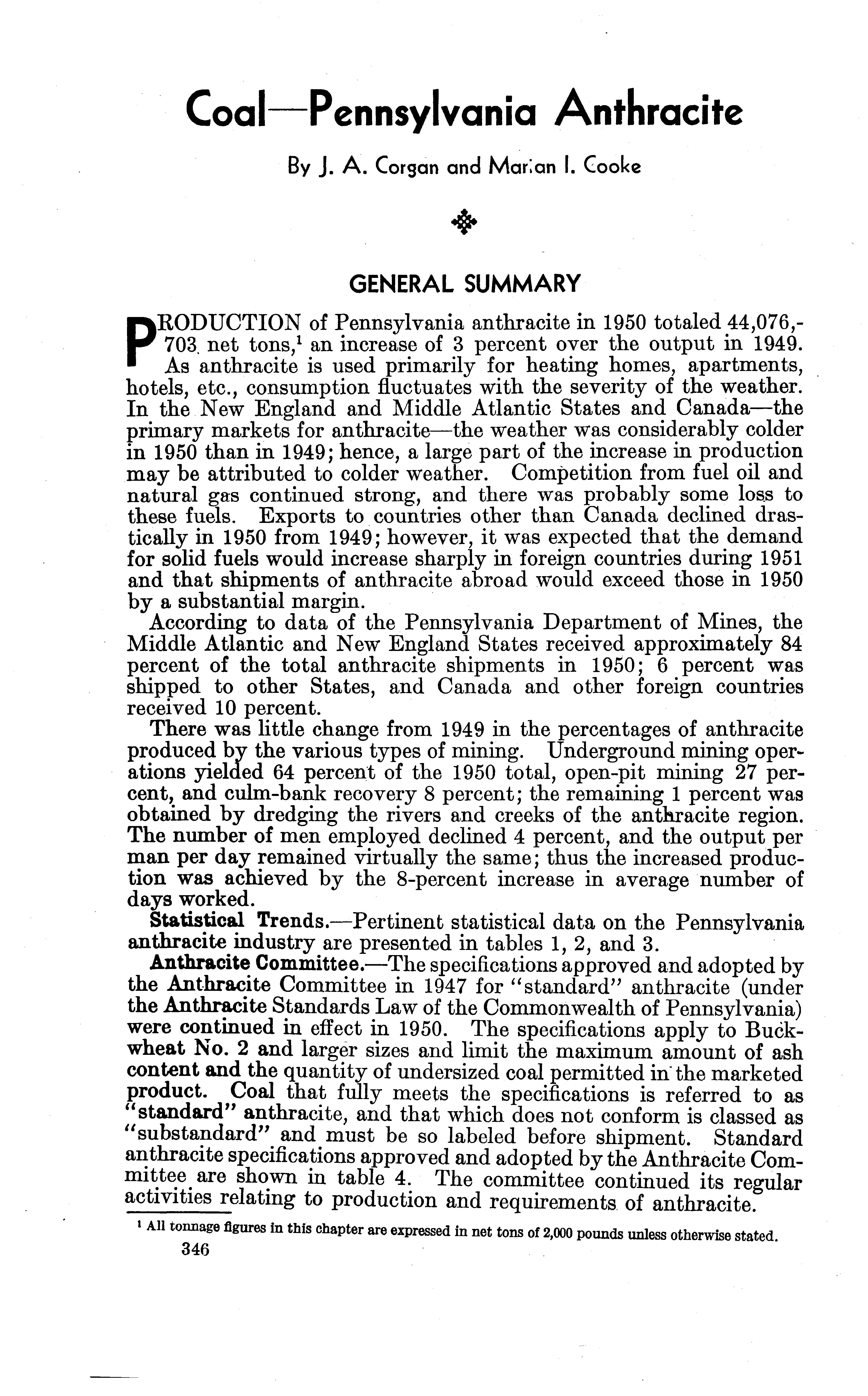 Coal—Pennsylvania Anthracite

By J. A. Corgan and Marian I. Cooke

GENERAL SUMMARY

PRODUCTION of Pennsylvania anthracite in 1950 totaled 44,076,703 net tons,$^1$ an increase of 3 percent over the output in 1949. As anthracite is used primarily for heating homes, apartments, hotels, etc., consumption fluctuates with the severity of the weather. In the New England and Middle Atlantic States and Canada—the primary markets for anthracite—the weather was considerably colder in 1950 than in 1949; hence, a large part of the increase in production may be attributed to colder weather. Competition from fuel oil and natural gas continued strong, and there was probably some loss to these fuels. Exports to countries other than Canada declined drastically in 1950 from 1949; however, it was expected that the demand for solid fuels would increase sharply in foreign countries during 1951 and that shipments of anthracite abroad would exceed those in 1950 by a substantial margin.

According to data of the Pennsylvania Department of Mines, the Middle Atlantic and New England States received approximately 84 percent of the total anthracite shipments in 1950; 6 percent was shipped to other States, and Canada and other foreign countries received 10 percent.

There was little change from 1949 in the percentages of anthracite produced by the various types of mining. Underground mining operations yielded 64 percent of the 1950 total, open-pit mining 27 percent, and culm-bank recovery 8 percent; the remaining 1 percent was obtained by dredging the rivers and creeks of the anthracite region. The number of men employed declined 4 percent, and the output per man per day remained virtually the same; thus the increased production was achieved by the 8-percent increase in average number of days worked.

Statistical Trends.—Pertinent statistical data on the Pennsylvania anthracite industry are presented in tables 1, 2, and 3.

Anthracite Committee.—The specifications approved and adopted by the Anthracite Committee in 1947 for "standard" anthracite (under the Anthracite Standards Law of the Commonwealth of Pennsylvania) were continued in effect in 1950. The specifications apply to Buckwheat No. 2 and larger sizes and limit the maximum amount of ash content and the quantity of undersized coal permitted in the marketed product. Coal that fully meets the specifications is referred to as "standard" anthracite, and that which does not conform is classed as "substandard" and must be so labeled before shipment. Standard anthracite specifications approved and adopted by the Anthracite Committee are shown in table 4. The committee continued its regular activities relating to production and requirements of anthracite.

$^1$ All tonnage figures in this chapter are expressed in net tons of 2,000 pounds unless otherwise stated.

346